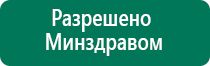 Разрешено Минздравом